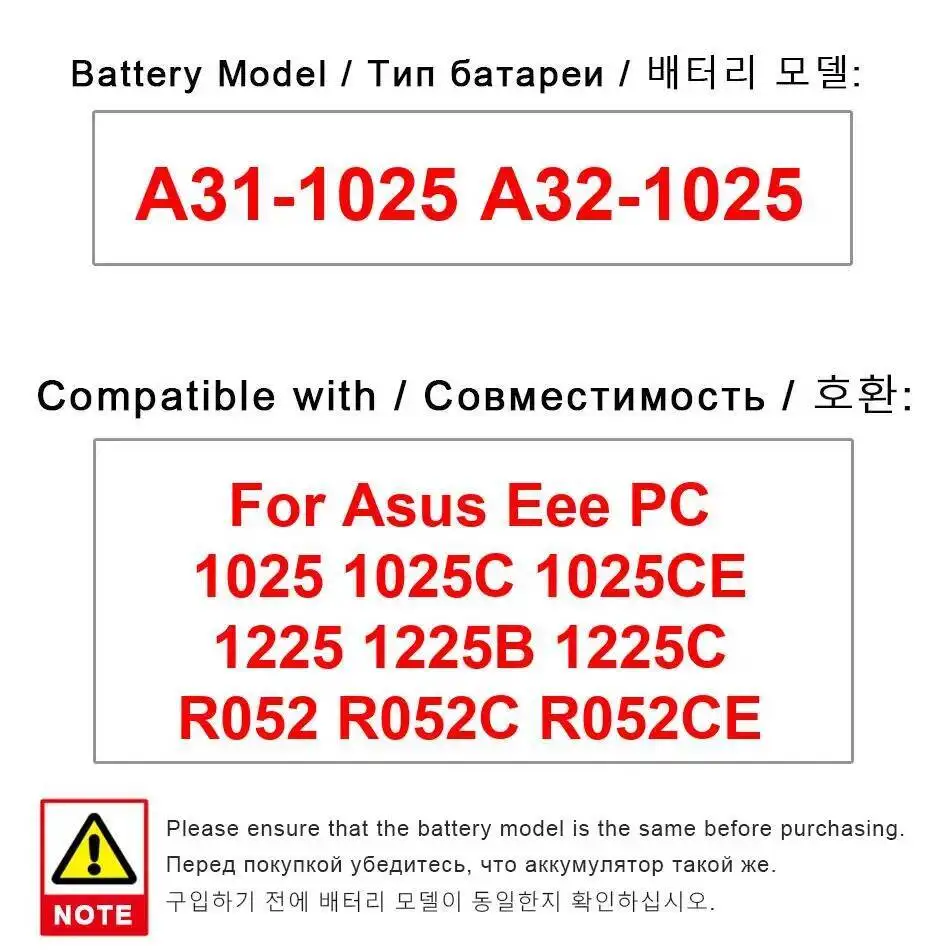 Battery Model / Тип батареи / 배터리 모델:

A31-1025 A32-1025

Compatible with / Совместимость / 호환:

For Asus Eee PC
1025 1025C 1025CE
1225 1225B 1225C
R052 R052C R052CE

NOTE

Please ensure that the battery model is the same before purchasing.
Перед покупкой убедитесь, что аккумулятор такой же.
구입하기 전에 배터리 모델이 동일한지 확인하십시오.